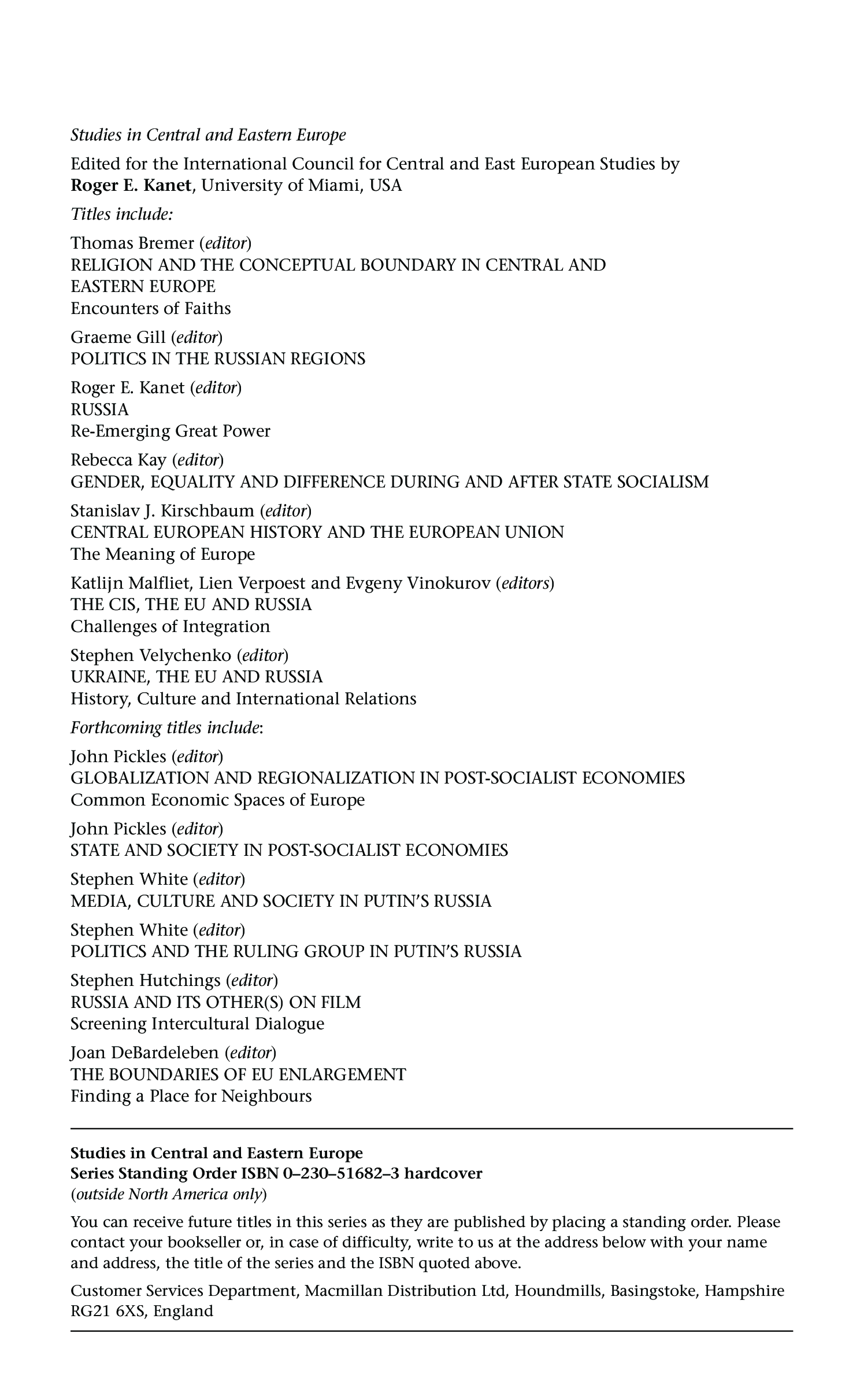 Studies in Central and Eastern Europe

Edited for the International Council for Central and East European Studies by Roger E. Kanet, University of Miami, USA

Titles include:

Thomas Bremer (editor)
RELIGION AND THE CONCEPTUAL BOUNDARY IN CENTRAL AND EASTERN EUROPE
Encounters of Faiths

Graeme Gill (editor)
POLITICS IN THE RUSSIAN REGIONS

Roger E. Kanet (editor)
RUSSIA
Re-Emerging Great Power

Rebecca Kay (editor)
GENDER, EQUALITY AND DIFFERENCE DURING AND AFTER STATE SOCIALISM

Stanislav J. Kirschbaum (editor)
CENTRAL EUROPEAN HISTORY AND THE EUROPEAN UNION
The Meaning of Europe

Katlijn Malfliet, Lien Verpoest and Evgeny Vinokurov (editors)
THE CIS, THE EU AND RUSSIA
Challenges of Integration

Stephen Velychenko (editor)
UKRAINE, THE EU AND RUSSIA
History, Culture and International Relations

Forthcoming titles include:

John Pickles (editor)
GLOBALIZATION AND REGIONALIZATION IN POST-SOCIALIST ECONOMIES
Common Economic Spaces of Europe

John Pickles (editor)
STATE AND SOCIETY IN POST-SOCIALIST ECONOMIES

Stephen White (editor)
MEDIA, CULTURE AND SOCIETY IN PUTIN'S RUSSIA

Stephen White (editor)
POLITICS AND THE RULING GROUP IN PUTIN'S RUSSIA

Stephen Hutchings (editor)
RUSSIA AND ITS OTHER(S) ON FILM
Screening Intercultural Dialogue

Joan DeBardeleben (editor)
THE BOUNDARIES OF EU ENLARGEMENT
Finding a Place for Neighbours

Studies in Central and Eastern Europe
Series Standing Order ISBN 0–230–51682–3 hardcover
(outside North America only)

You can receive future titles in this series as they are published by placing a standing order. Please contact your bookseller or, in case of difficulty, write to us at the address below with your name and address, the title of the series and the ISBN quoted above.

Customer Services Department, Macmillan Distribution Ltd, Houndmills, Basingstoke, Hampshire RG21 6XS, England